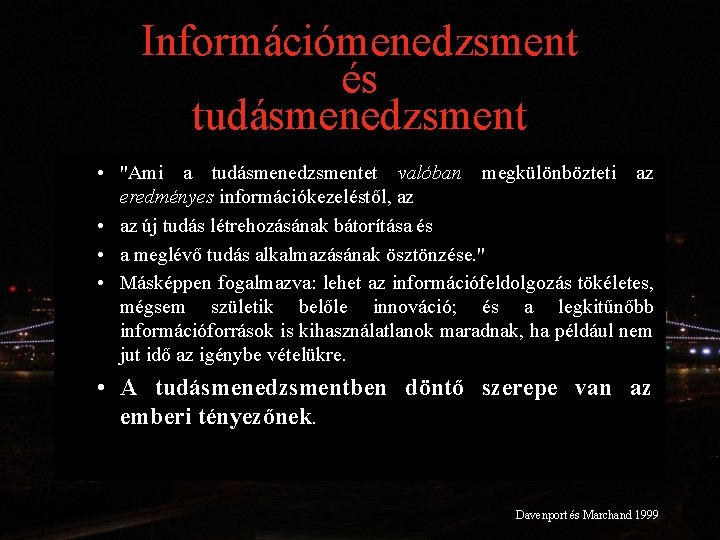 Információmenedzsment
és
tudásmenedzsment

• "Ami a tudásmenedzsmentet valóban megkülönbözteti az eredményes információkezeléstől, az
• az új tudás létrehozásának bátorítása és
• a meglévő tudás alkalmazásának ösztönzése."
• Másképpen fogalmazva: lehet az információfeldolgozás tökéletes, mégsem születik belőle innováció; és a legkitűnőbb információforrások is kihasználatlanok maradnak, ha például nem jut idő az igénybe vételükre.
• A tudásmenedzsmentben döntő szerepe van az emberi tényezőnek.

Davenport és Marchand 1999